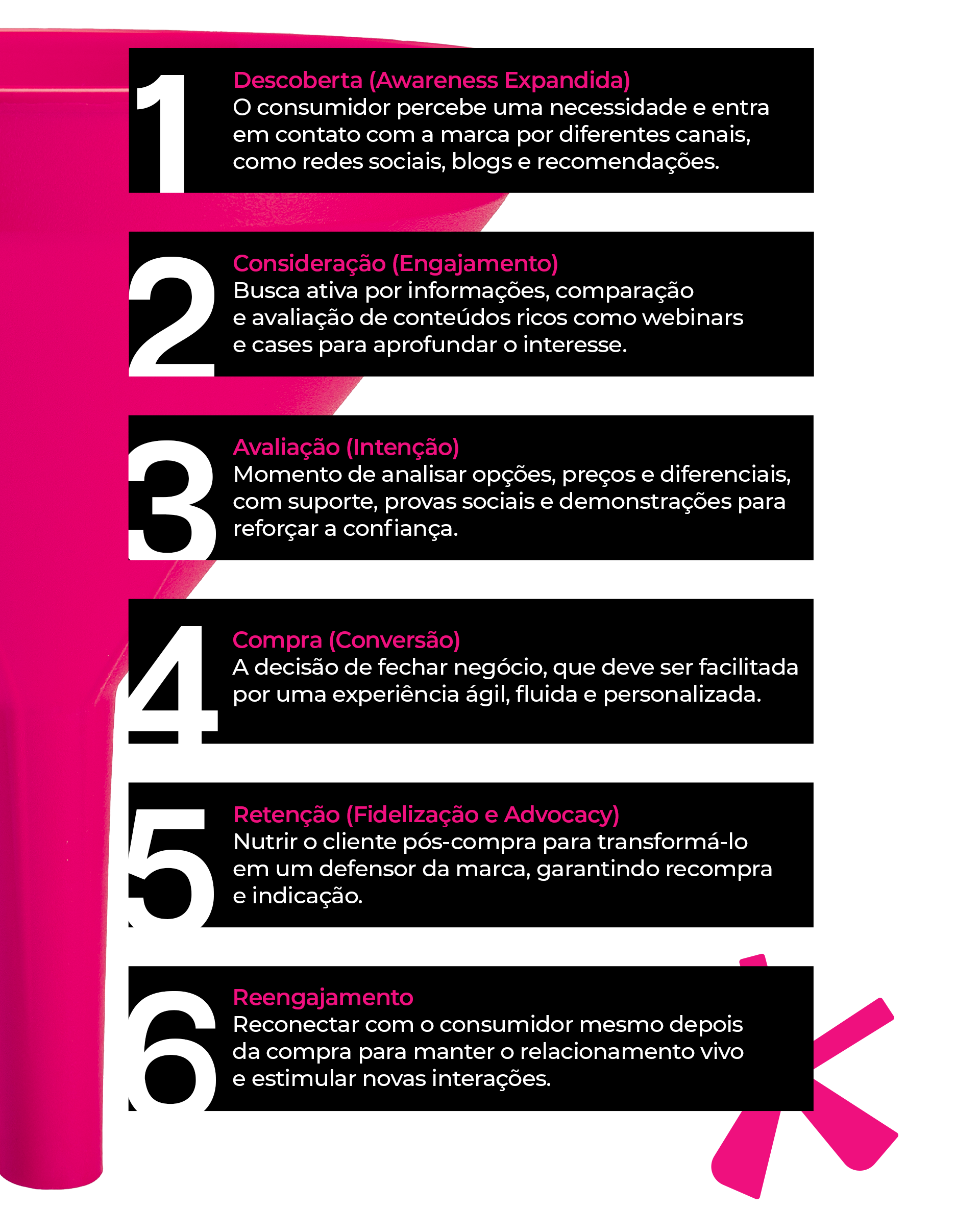 1
Descoberta (Awareness Expandida)
O consumidor percebe uma necessidade e entra em contato com a marca por diferentes canais, como redes sociais, blogs e recomendações.

2
Consideração (Engajamento)
Busca ativa por informações, comparação e avaliação de conteúdos ricos como webinars e cases para aprofundar o interesse.

3
Avaliação (Intenção)
Momento de analisar opções, preços e diferenciais, com suporte, provas sociais e demonstrações para reforçar a confiança.

4
Compra (Conversão)
A decisão de fechar negócio, que deve ser facilitada por uma experiência ágil, fluida e personalizada.

5
Retenção (Fidelização e Advocacy)
Nutrir o cliente pós-compra para transformá-lo em um defensor da marca, garantindo recompra e indicação.

6
Reengajamento
Reconectar com o consumidor mesmo depois da compra para manter o relacionamento vivo e estimular novas interações.